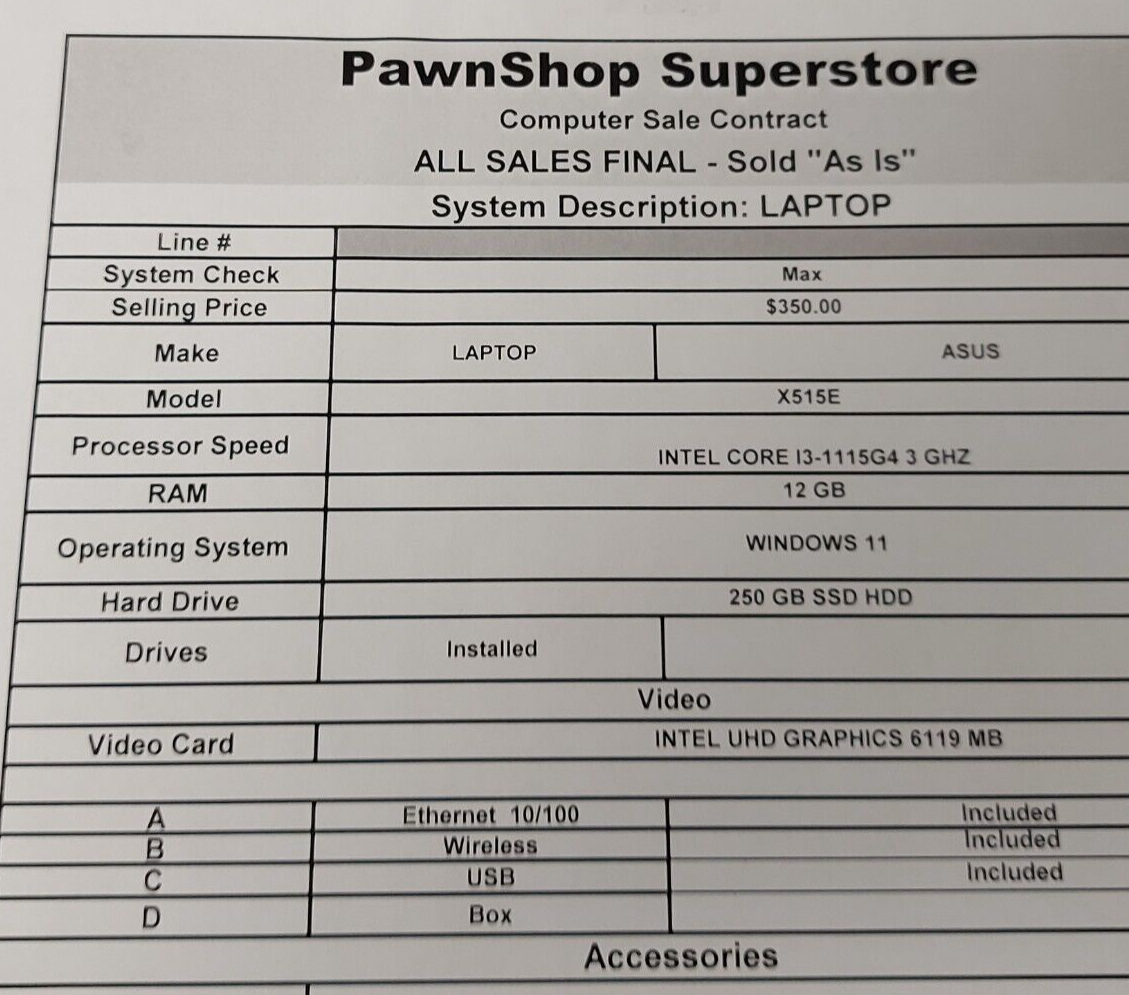 PawnShop Superstore

Computer Sale Contract

ALL SALES FINAL - Sold "As Is"

System Description: LAPTOP

Line #
System Check Max
Selling Price $350.00
Make LAPTOP ASUS
Model X515E
Processor Speed INTEL CORE I3-1115G4 3 GHZ
RAM 12 GB
Operating System WINDOWS 11
Hard Drive 250 GB SSD HDD
Drives Installed

Video

Video Card INTEL UHD GRAPHICS 6119 MB

A Ethernet 10/100 Included
B Wireless Included
C USB Included
D Box

Accessories